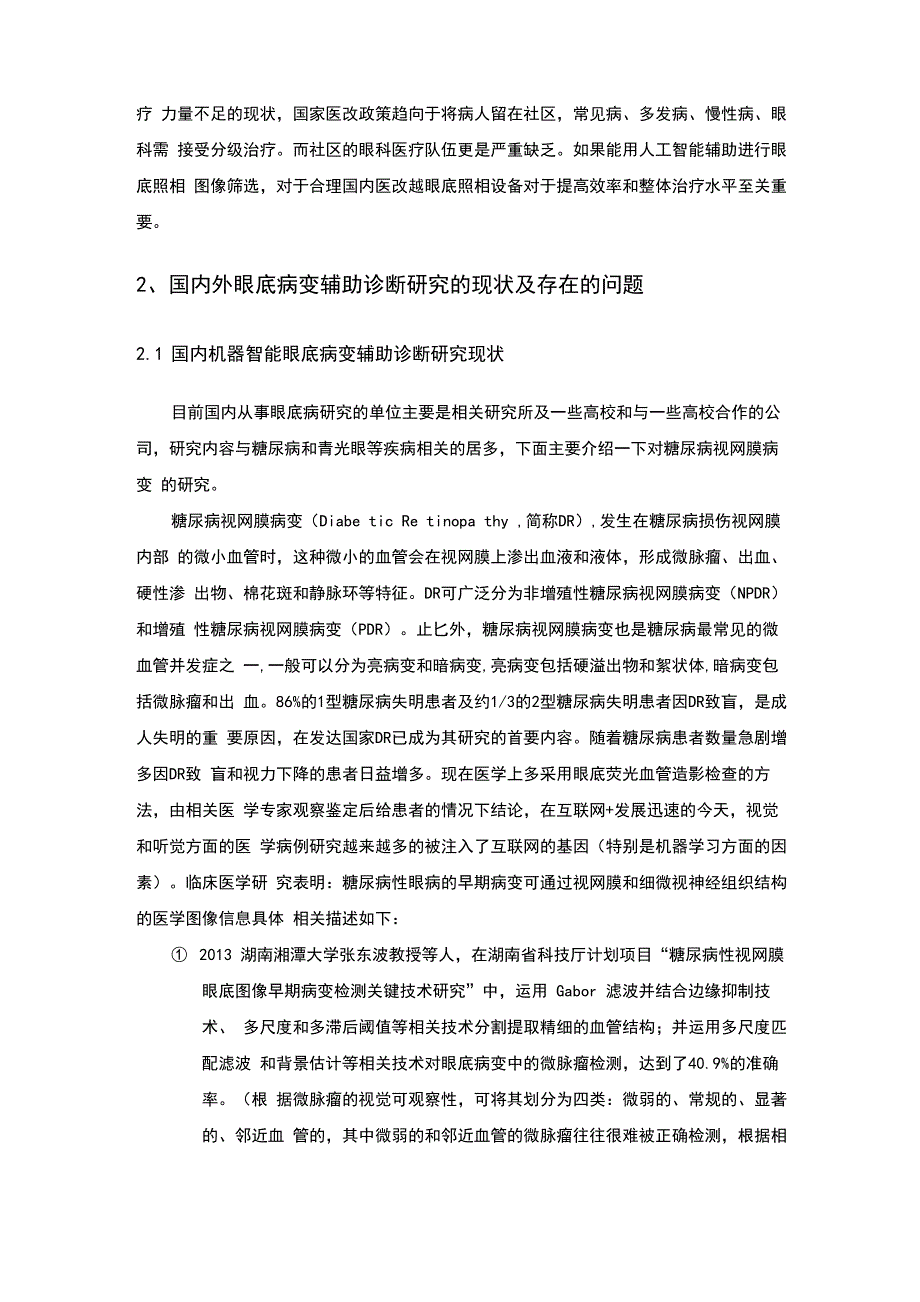 疗 力量不足的现状，国家医改政策趋向于将病人留在社区，常见病、多发病、慢性病、眼科需 接受分级治疗。而社区的眼科医疗队伍更是严重缺乏。如果能用人工智能辅助进行眼底照相 图像筛选，对于合理国内医改越眼底照相设备对于提高效率和整体治疗水平至关重要。

2、国内外眼底病变辅助诊断研究的现状及存在的问题

2.1 国内机器智能眼底病变辅助诊断研究现状

目前国内从事眼底病研究的单位主要是相关研究所及一些高校和与一些高校合作的公司，研究内容与糖尿病和青光眼等疾病相关的居多，下面主要介绍一下对糖尿病视网膜病变 的研究。

糖尿病视网膜病变（Diabe tic Re tinopa thy ,简称DR）,发生在糖尿病损伤视网膜内部 的微小血管时，这种微小的血管会在视网膜上渗出血液和液体，形成微脉瘤、出血、硬性渗 出物、棉花斑和静脉环等特征。DR可广泛分为非增殖性糖尿病视网膜病变（NPDR）和增殖 性糖尿病视网膜病变（PDR）。止匕外，糖尿病视网膜病变也是糖尿病最常见的微血管并发症之 一,一般可以分为亮病变和暗病变,亮病变包括硬溢出物和絮状体,暗病变包括微脉瘤和出 血。86%的1型糖尿病失明患者及约1/3的2型糖尿病失明患者因DR致盲，是成人失明的重 要原因，在发达国家DR已成为其研究的首要内容。随着糖尿病患者数量急剧增多因DR致 盲和视力下降的患者日益增多。现在医学上多采用眼底荧光血管造影检查的方法，由相关医 学专家观察鉴定后给患者的情况下结论，在互联网+发展迅速的今天，视觉和听觉方面的医 学病例研究越来越多的被注入了互联网的基因（特别是机器学习方面的因素）。临床医学研 究表明：糖尿病性眼病的早期病变可通过视网膜和细微视神经组织结构的医学图像信息具体 相关描述如下：

① 2013 湖南湘潭大学张东波教授等人，在湖南省科技厅计划项目“糖尿病性视网膜眼底图像早期病变检测关键技术研究”中，运用 Gabor 滤波并结合边缘抑制技术、 多尺度和多滞后阈值等相关技术分割提取精细的血管结构；并运用多尺度匹配滤波 和背景估计等相关技术对眼底病变中的微脉瘤检测，达到了40.9%的准确率。（根 据微脉瘤的视觉可观察性，可将其划分为四类：微弱的、常规的、显著的、邻近血 管的，其中微弱的和邻近血管的微脉瘤往往很难被正确检测，根据相